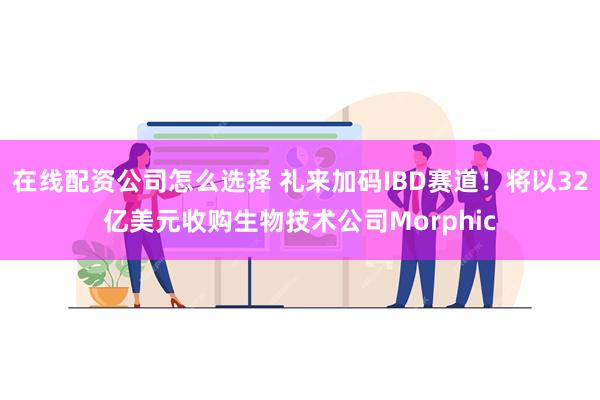 在线配资公司怎么选择 礼来加码IBD赛道！将以32亿美元收购生物技术公司Morphic